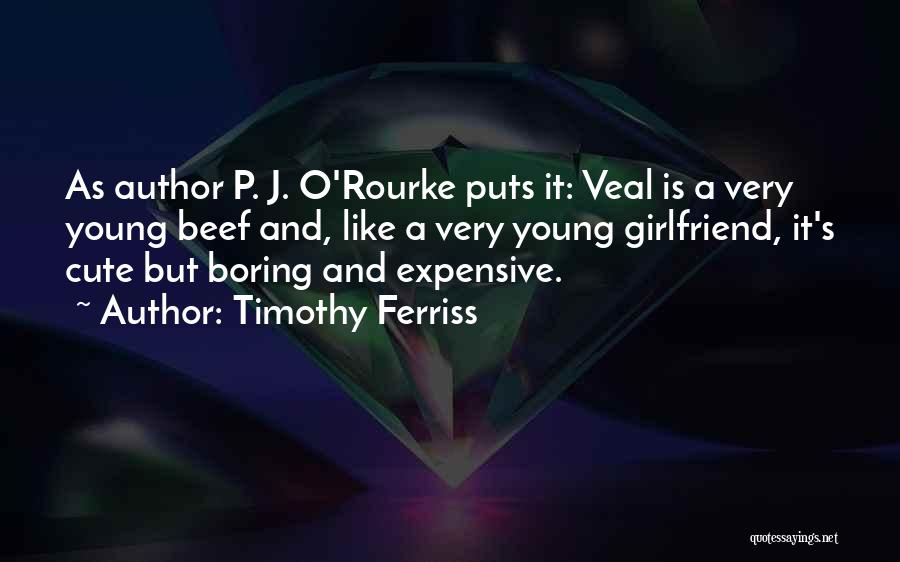 As author P. J. O'Rourke puts it: Veal is a very young beef and, like a very young girlfriend, it's cute but boring and expensive.

~ Author: Timothy Ferriss

quotessayings.net